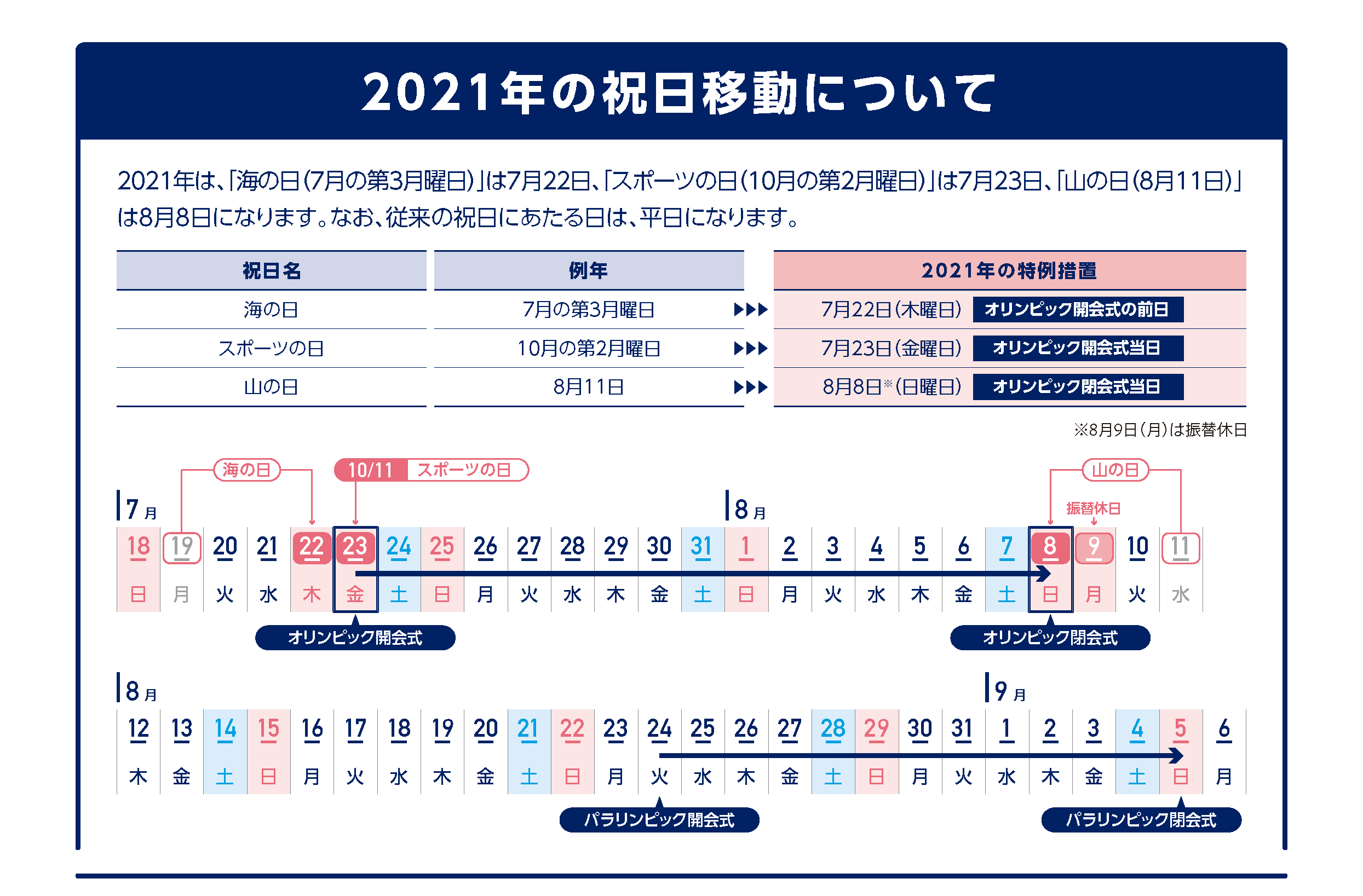 2021年の祝日移動について

2021年は、「海の日(7月の第3月曜日)」は7月22日、「スポーツの日(10月の第2月曜日)」は7月23日、「山の日(8月11日)」は8月8日になります。なお、従来の祝日にあたる日は、平日になります。

| 祝日名 | 例年 | 2021年の特例措置 |
|---|---|---|
| 海の日 | 7月の第3月曜日 ▶▶▶ | 7月22日(木曜日) オリンピック開会式の前日 |
| スポーツの日 | 10月の第2月曜日 ▶▶▶ | 7月23日(金曜日) オリンピック開会式当日 |
| 山の日 | 8月11日 ▶▶▶ | 8月8日※(日曜日) オリンピック閉会式当日 |

※8月9日(月)は振替休日

海の日
10/11 スポーツの日
山の日
振替休日

7月 8月

| 18 | 19 | 20 | 21 | 22 | 23 | 24 | 25 | 26 | 27 | 28 | 29 | 30 | 31 | 1 | 2 | 3 | 4 | 5 | 6 | 7 | 8 | 9 | 10 | 11 |
|---|---|---|---|---|---|---|---|---|---|---|---|---|---|---|---|---|---|---|---|---|---|---|---|---|
| 日 | 月 | 火 | 水 | 木 | 金 | 土 | 日 | 月 | 火 | 水 | 木 | 金 | 土 | 日 | 月 | 火 | 水 | 木 | 金 | 土 | 日 | 月 | 火 | 水 |

オリンピック開会式
オリンピック閉会式

8月 9月

| 12 | 13 | 14 | 15 | 16 | 17 | 18 | 19 | 20 | 21 | 22 | 23 | 24 | 25 | 26 | 27 | 28 | 29 | 30 | 31 | 1 | 2 | 3 | 4 | 5 | 6 |
|---|---|---|---|---|---|---|---|---|---|---|---|---|---|---|---|---|---|---|---|---|---|---|---|---|---|
| 木 | 金 | 土 | 日 | 月 | 火 | 水 | 木 | 金 | 土 | 日 | 月 | 火 | 水 | 木 | 金 | 土 | 日 | 月 | 火 | 水 | 木 | 金 | 土 | 日 | 月 |

パラリンピック開会式
パラリンピック閉会式